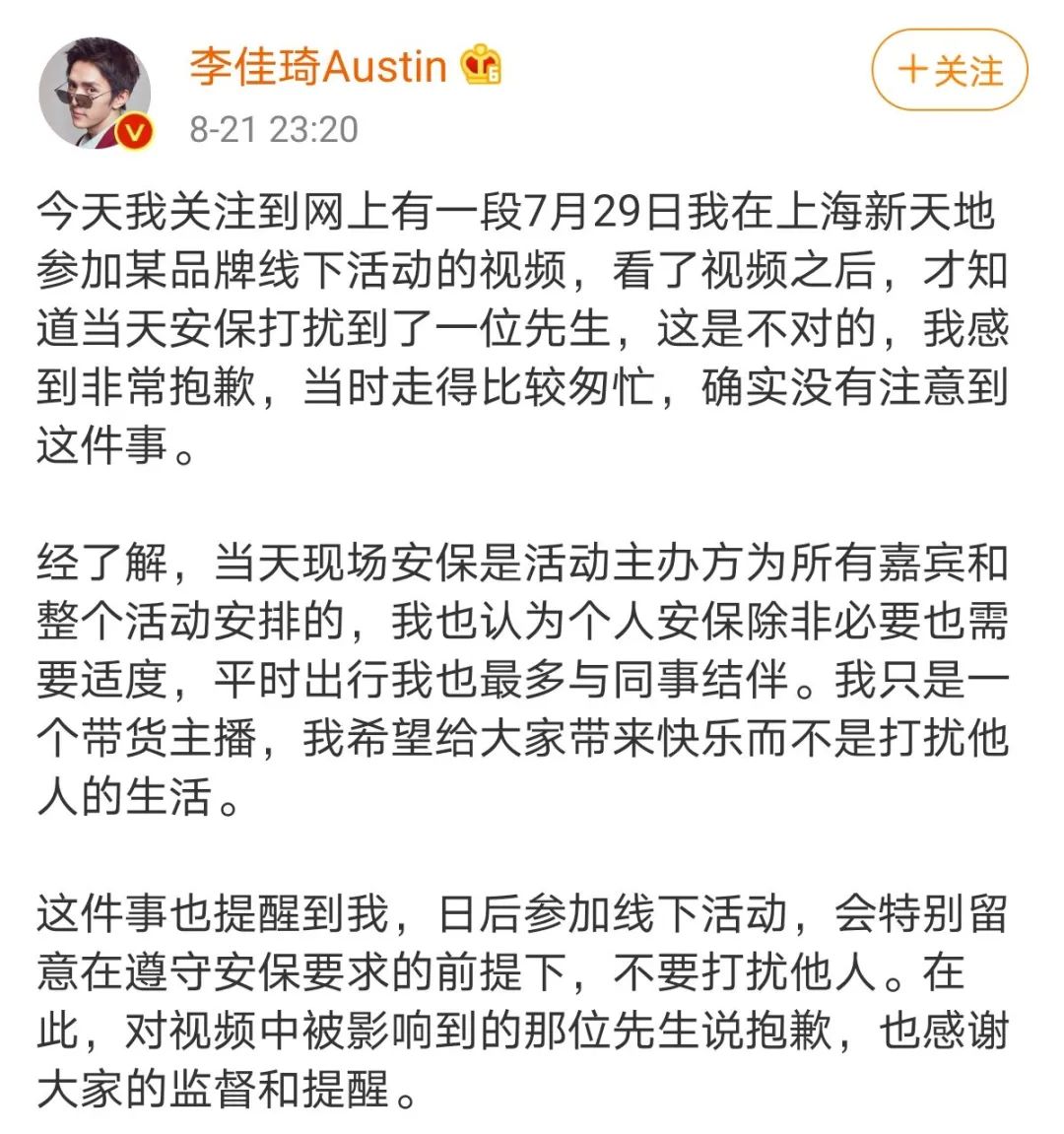 李佳琦Austin

8-21 23:20

+关注

今天我关注到网上有一段7月29日我在上海新天地参加某品牌线下活动的视频，看了视频之后，才知道当天安保打扰到了一位先生，这是不对的，我感到非常抱歉，当时走得比较匆忙，确实没有注意到这件事。

经了解，当天现场安保是活动主办方为所有嘉宾和整个活动安排的，我也认为个人安保除非必要也需要适度，平时出行我也最多与同事结伴。我只是一个带货主播，我希望给大家带来快乐而不是打扰他人的生活。

这件事也提醒到我，日后参加线下活动，会特别留意在遵守安保要求的前提下，不要打扰他人。在此，对视频中被影响到的那位先生说抱歉，也感谢大家的监督和提醒。